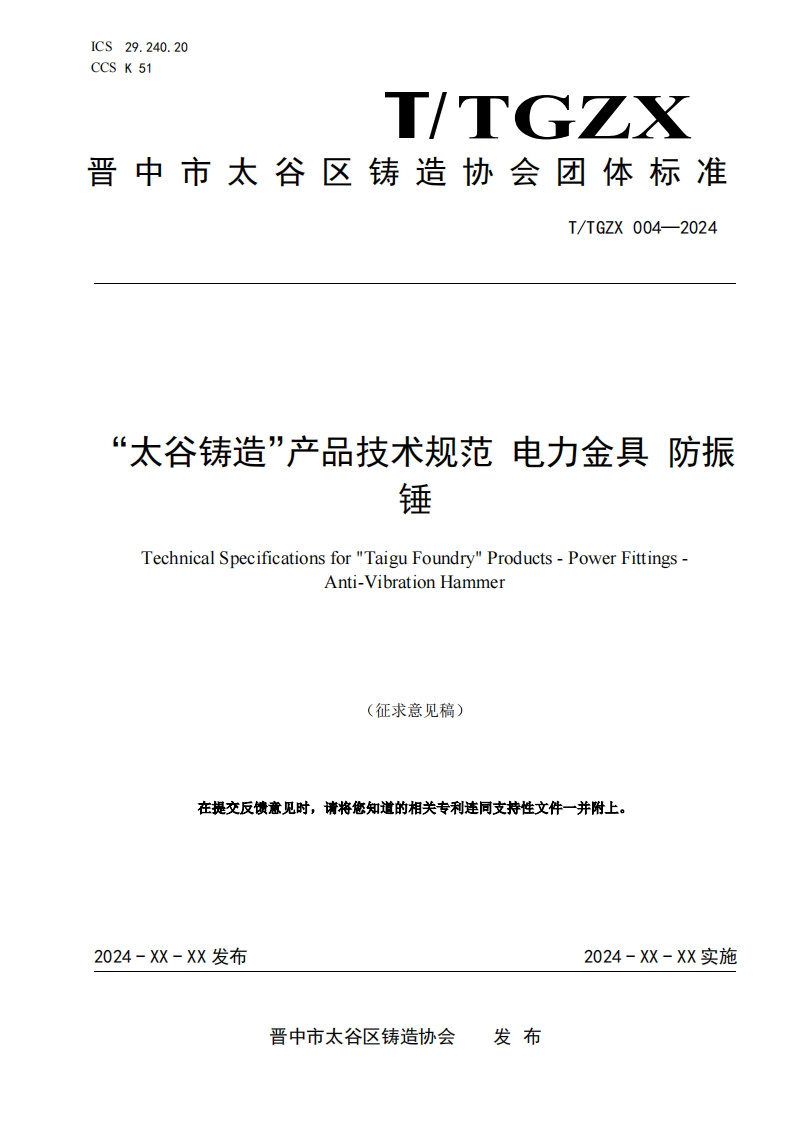 ICS 29.240.20
CCS K 51

T/TGZX

晋中市太谷区铸造协会团体标准

T/TGZX 004—2024

“太谷铸造”产品技术规范 电力金具 防振锤

Technical Specifications for "Taigu Foundry" Products - Power Fittings - Anti-Vibration Hammer

（征求意见稿）

在提交反馈意见时，请将您知道的相关专利连同支持性文件一并附上。

2024 - XX - XX 发布

2024 - XX - XX 实施

晋中市太谷区铸造协会　　发 布